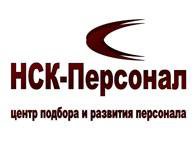 НСК-Персонал

центр подбора и развития персонала